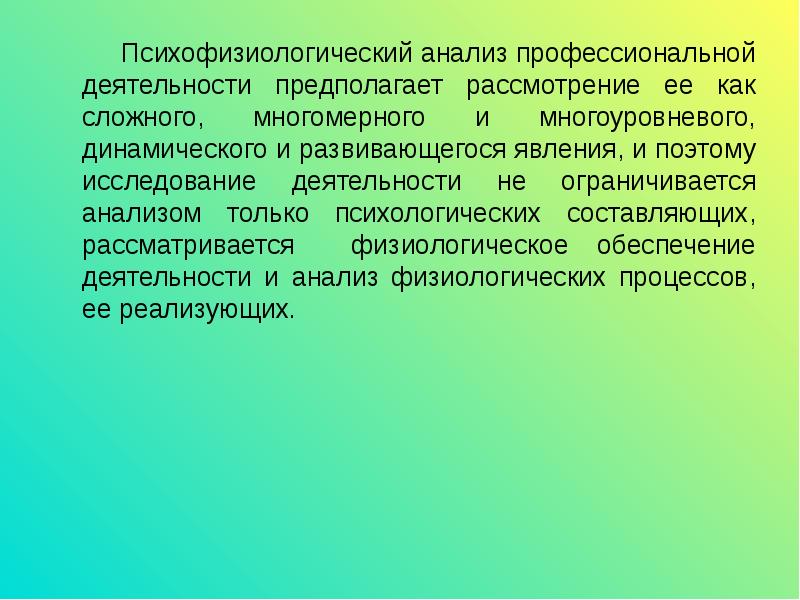 Психофизиологический анализ профессиональной деятельности предполагает рассмотрение ее как сложного, многомерного и многоуровневого, динамического и развивающегося явления, и поэтому исследование деятельности не ограничивается анализом только психологических составляющих, рассматривается физиологическое обеспечение деятельности и анализ физиологических процессов, ее реализующих.